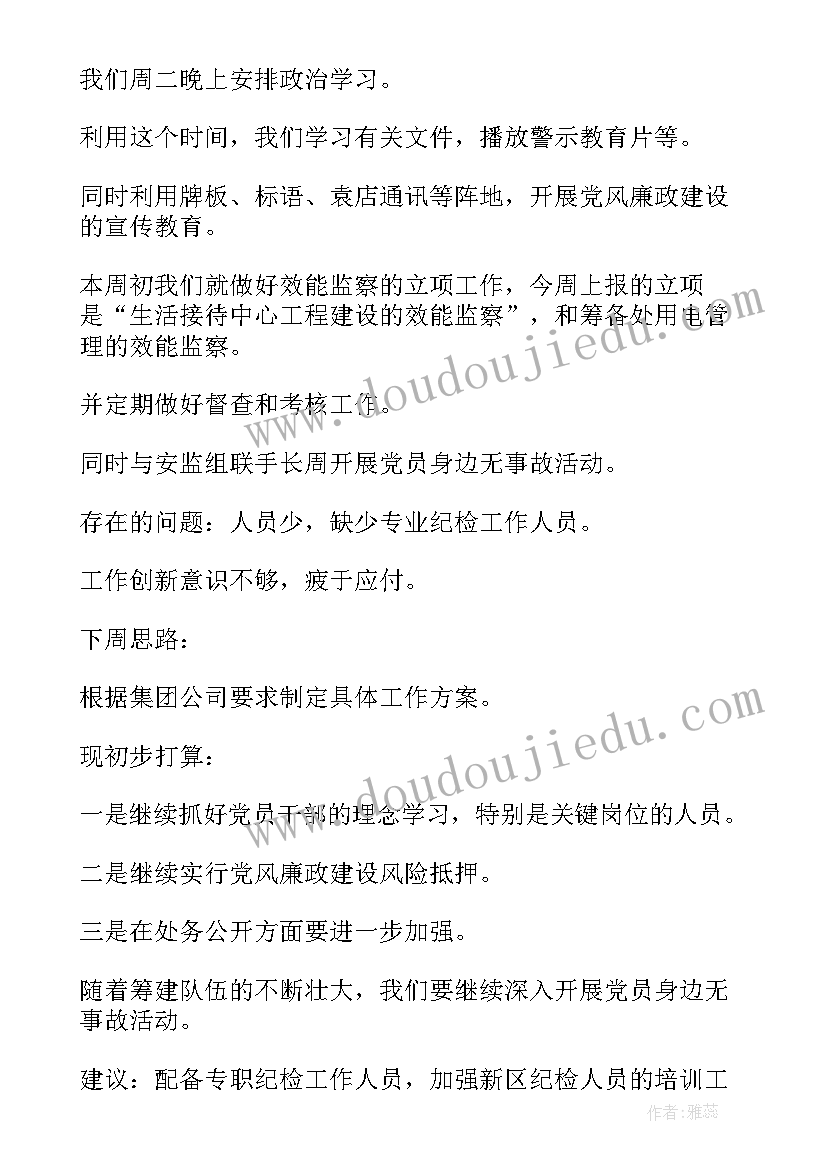 我们周二晚上安排政治学习。

利用这个时间，我们学习有关文件，播放警示教育片等。

同时利用牌板、标语、袁店通讯等阵地，开展党风廉政建设的宣传教育。

本周初我们就做好效能监察的立项工作，今周上报的立项是“生活接待中心工程建设的效能监察”，和筹备处用电管理的效能监察。

并定期做好督查和考核工作。

同时与安监组联手长周开展党员身边无事故活动。

存在的问题：人员少，缺少专业纪检工作人员。

工作创新意识不够，疲于应付。

下周思路：

根据集团公司要求制定具体工作方案。

现初步打算：

一是继续抓好党员干部的理念学习，特别是关键岗位的人员。

二是继续实行党风廉政建设风险抵押。

三是在处务公开方面要进一步加强。

随着筹建队伍的不断壮大，我们要继续深入开展党员身边无事故活动。

建议：配备专职纪检工作人员，加强新区纪检人员的培训工

www.doudoujiedu.com
www.doudoujiedu.com
作者：雅蕊